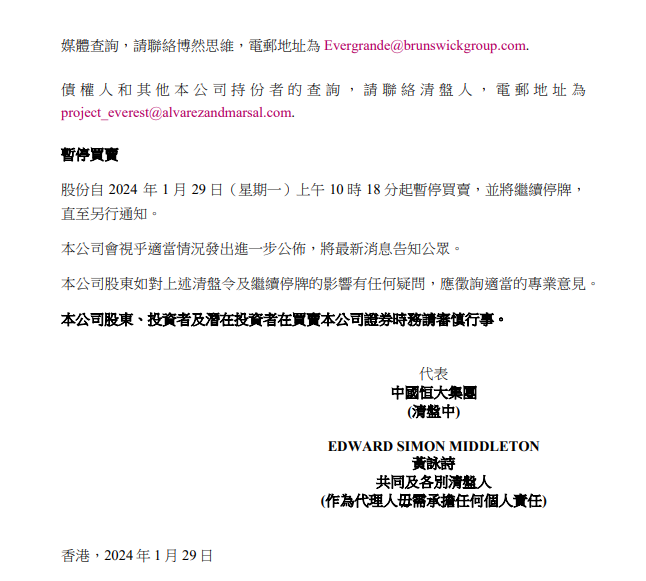 媒體查詢，請聯絡博然思維，電郵地址為Evergrande@brunswickgroup.com.

債權人和其他本公司持份者的查詢，請聯絡清盤人，電郵地址為project_everest@alvarezandmarsal.com.

暫停買賣

股份自2024年1月29日（星期一）上午10時18分起暫停買賣，並將繼續停牌，直至另行通知。

本公司會視乎適當情況發出進一步公佈，將最新消息告知公眾。

本公司股東如對上述清盤令及繼續停牌的影響有任何疑問，應徵詢適當的專業意見。

本公司股東、投資者及潛在投資者在買賣本公司證券時務請審慎行事。

代表
中國恒大集團
(清盤中)

EDWARD SIMON MIDDLETON
黃詠詩
共同及各別清盤人
(作為代理人毋需承擔任何個人責任)

香港，2024年1月29日